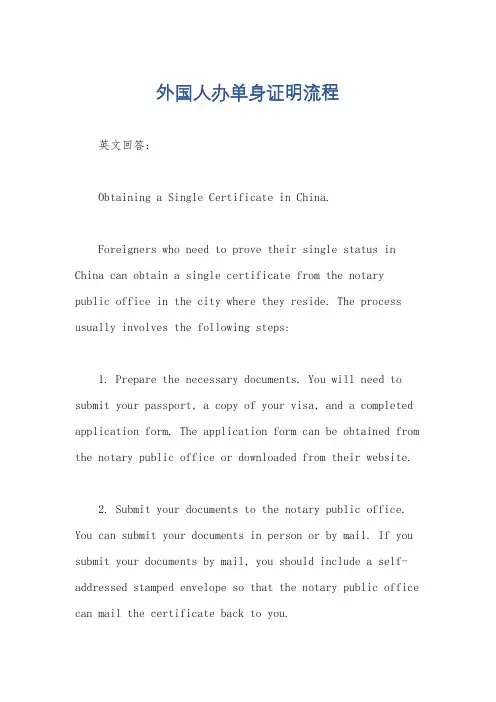 外国人办单身证明流程

英文回答：

Obtaining a Single Certificate in China.

Foreigners who need to prove their single status in China can obtain a single certificate from the notary public office in the city where they reside. The process usually involves the following steps:

1. Prepare the necessary documents. You will need to submit your passport, a copy of your visa, and a completed application form. The application form can be obtained from the notary public office or downloaded from their website.

2. Submit your documents to the notary public office. You can submit your documents in person or by mail. If you submit your documents by mail, you should include a self-addressed stamped envelope so that the notary public office can mail the certificate back to you.